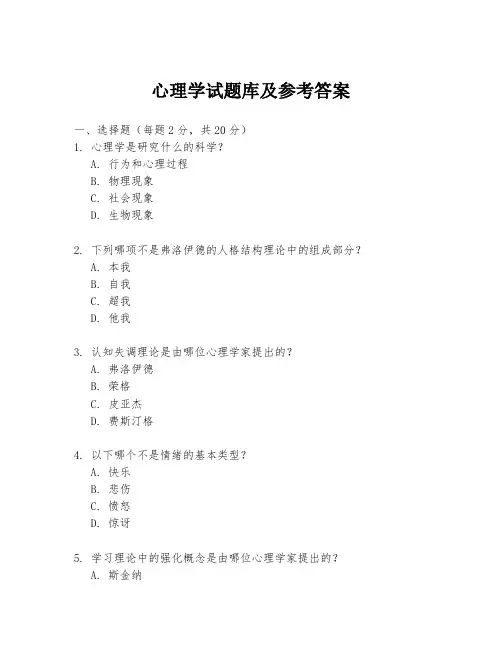 心理学试题库及参考答案

一、选择题（每题 2 分，共 20 分）
1. 心理学是研究什么的科学？
A. 行为和心理过程
B. 物理现象
C. 社会现象
D. 生物现象

2. 下列哪项不是弗洛伊德的人格结构理论中的组成部分？
A. 本我
B. 自我
C. 超我
D. 他我

3. 认知失调理论是由哪位心理学家提出的？
A. 弗洛伊德
B. 荣格
C. 皮亚杰
D. 费斯汀格

4. 以下哪个不是情绪的基本类型？
A. 快乐
B. 悲伤
C. 愤怒
D. 惊讶

5. 学习理论中的强化概念是由哪位心理学家提出的？
A. 斯金纳